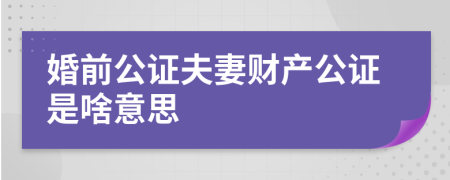 婚前公证夫妻财产公证是啥意思